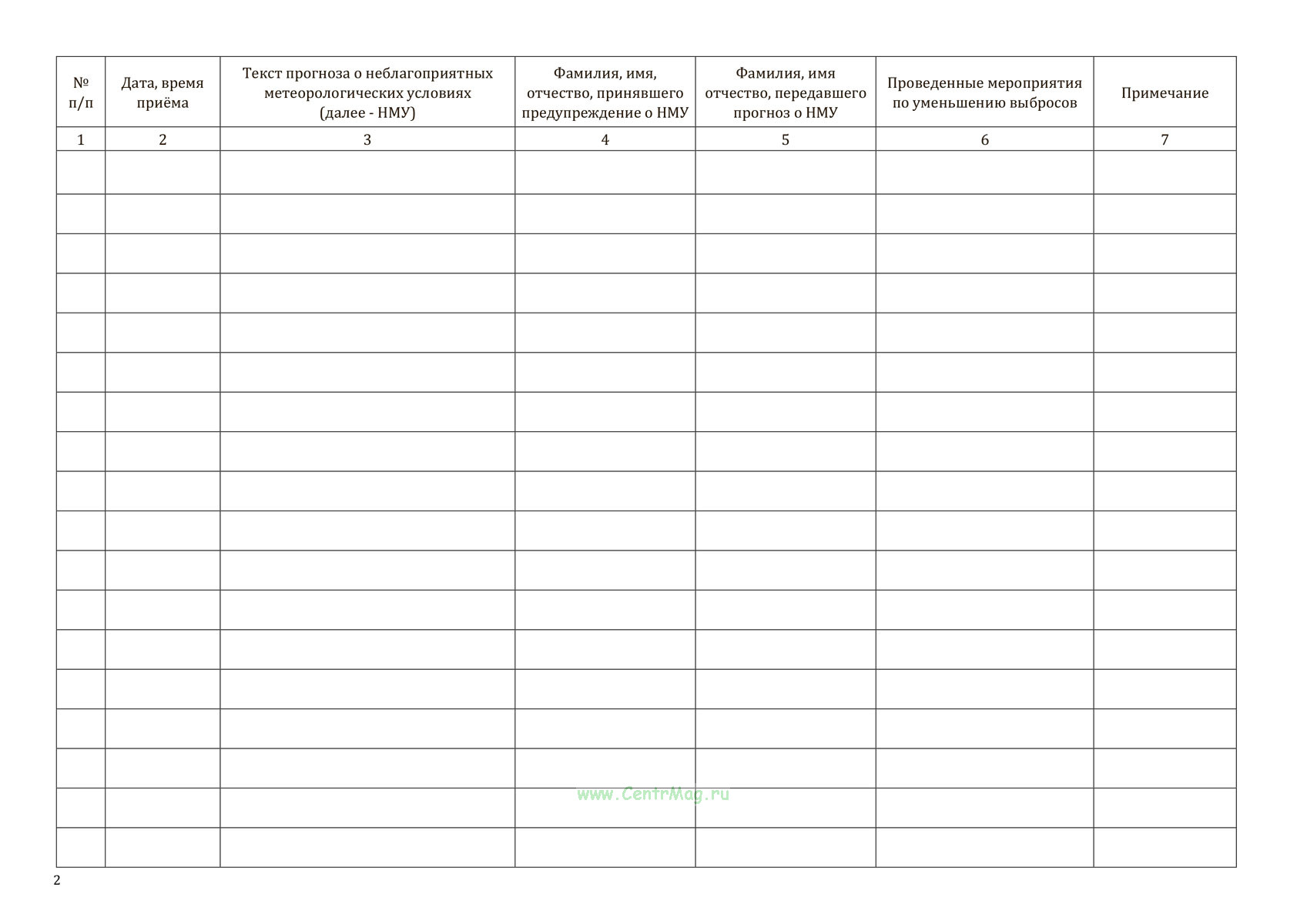 | № п/п | Дата, время приёма | Текст прогноза о неблагоприятных метеорологических условиях (далее - НМУ) | Фамилия, имя, отчество, принявшего предупреждение о НМУ | Фамилия, имя отчество, передавшего прогноз о НМУ | Проведенные мероприятия по уменьшению выбросов | Примечание |
|---|---|---|---|---|---|---|
| 1 | 2 | 3 | 4 | 5 | 6 | 7 |
| | | | | | | |
| | | | | | | |
| | | | | | | |
| | | | | | | |
| | | | | | | |
| | | | | | | |
| | | | | | | |
| | | | | | | |
| | | | | | | |
| | | | | | | |
| | | | | | | |
| | | | | | | |
| | | | | | | |
| | | | | | | |
| | | | | | | |
| | | | | | | |
| | | | | | | |
| | | | | | | |

www.CentrMag.ru

2